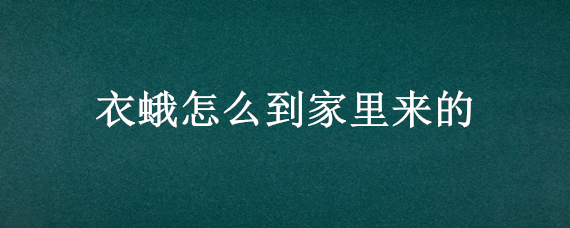 衣蛾怎么到家里来的